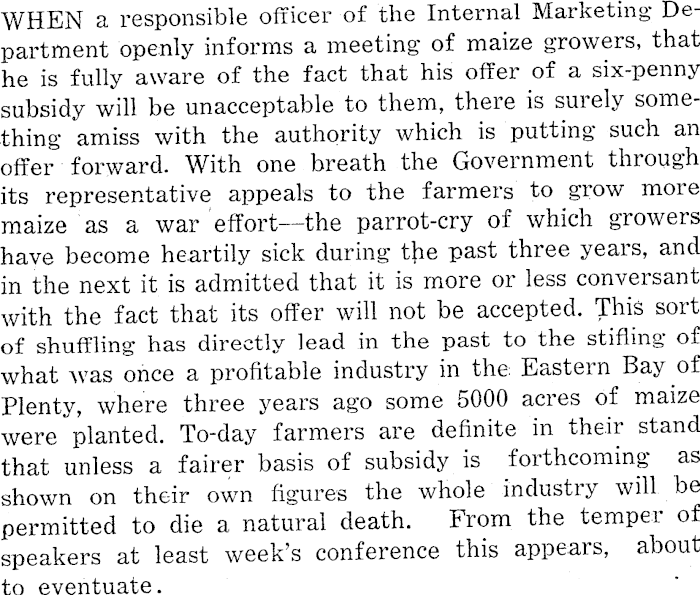 WHEN a responsible officer of the Internal Marketing Department openly informs a meeting of maize growers, that he is fully aware of the fact that his offer of a six-penny subsidy will be unacceptable to them, there is surely something amiss with the authority which is putting such an offer forward. With one breath the Government through its representative appeals to the farmers to grow more maize as a war effort—the parrot-cry of which growers have become heartily sick during the past three years, and in the next it is admitted that it is more or less conversant with the fact that its offer will not be accepted. This sort of shuffling has directly lead in the past to the stifling of what was once a profitable industry in the Eastern Bay of Plenty, where three years ago some 5000 acres of maize were planted. To-day farmers are definite in their stand that unless a fairer basis of subsidy is forthcoming as shown on their own figures the whole industry will be permitted to die a natural death. From the temper of speakers at least week's conference this appears, about to eventuate.